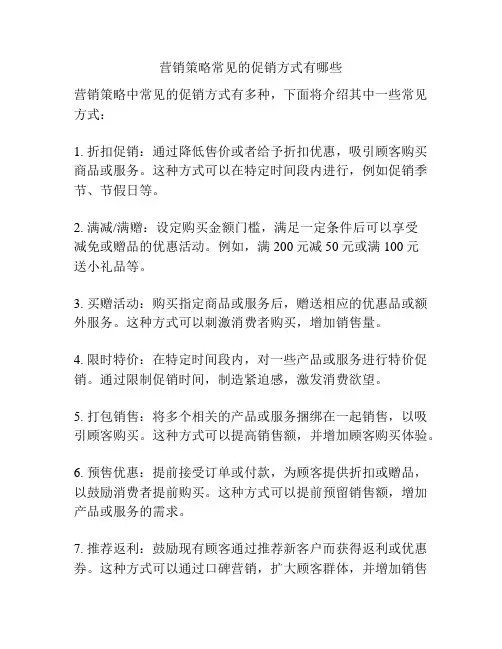 营销策略常见的促销方式有哪些

营销策略中常见的促销方式有多种，下面将介绍其中一些常见方式：

1. 折扣促销：通过降低售价或者给予折扣优惠，吸引顾客购买商品或服务。这种方式可以在特定时间段内进行，例如促销季节、节假日等。

2. 满减/满赠：设定购买金额门槛，满足一定条件后可以享受减免或赠品的优惠活动。例如，满 200 元减 50 元或满 100 元送小礼品等。

3. 买赠活动：购买指定商品或服务后，赠送相应的优惠品或额外服务。这种方式可以刺激消费者购买，增加销售量。

4. 限时特价：在特定时间段内，对一些产品或服务进行特价促销。通过限制促销时间，制造紧迫感，激发消费欲望。

5. 打包销售：将多个相关的产品或服务捆绑在一起销售，以吸引顾客购买。这种方式可以提高销售额，并增加顾客购买体验。

6. 预售优惠：提前接受订单或付款，为顾客提供折扣或赠品，以鼓励消费者提前购买。这种方式可以提前预留销售额，增加产品或服务的需求。

7. 推荐返利：鼓励现有顾客通过推荐新客户而获得返利或优惠券。这种方式可以通过口碑营销，扩大顾客群体，并增加销售